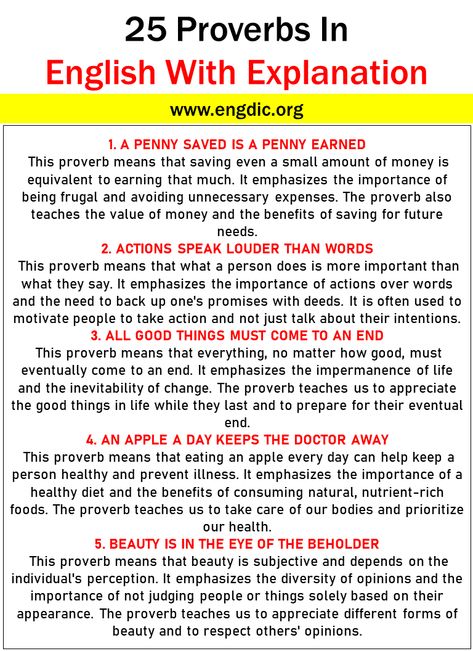 25 Proverbs In
English With Explanation

www.engdic.org

1. A PENNY SAVED IS A PENNY EARNED
This proverb means that saving even a small amount of money is equivalent to earning that much. It emphasizes the importance of being frugal and avoiding unnecessary expenses. The proverb also teaches the value of money and the benefits of saving for future needs.

2. ACTIONS SPEAK LOUDER THAN WORDS
This proverb means that what a person does is more important than what they say. It emphasizes the importance of actions over words and the need to back up one's promises with deeds. It is often used to motivate people to take action and not just talk about their intentions.

3. ALL GOOD THINGS MUST COME TO AN END
This proverb means that everything, no matter how good, must eventually come to an end. It emphasizes the impermanence of life and the inevitability of change. The proverb teaches us to appreciate the good things in life while they last and to prepare for their eventual end.

4. AN APPLE A DAY KEEPS THE DOCTOR AWAY
This proverb means that eating an apple every day can help keep a person healthy and prevent illness. It emphasizes the importance of a healthy diet and the benefits of consuming natural, nutrient-rich foods. The proverb teaches us to take care of our bodies and prioritize our health.

5. BEAUTY IS IN THE EYE OF THE BEHOLDER
This proverb means that beauty is subjective and depends on the individual's perception. It emphasizes the diversity of opinions and the importance of not judging people or things solely based on their appearance. The proverb teaches us to appreciate different forms of beauty and to respect others' opinions.